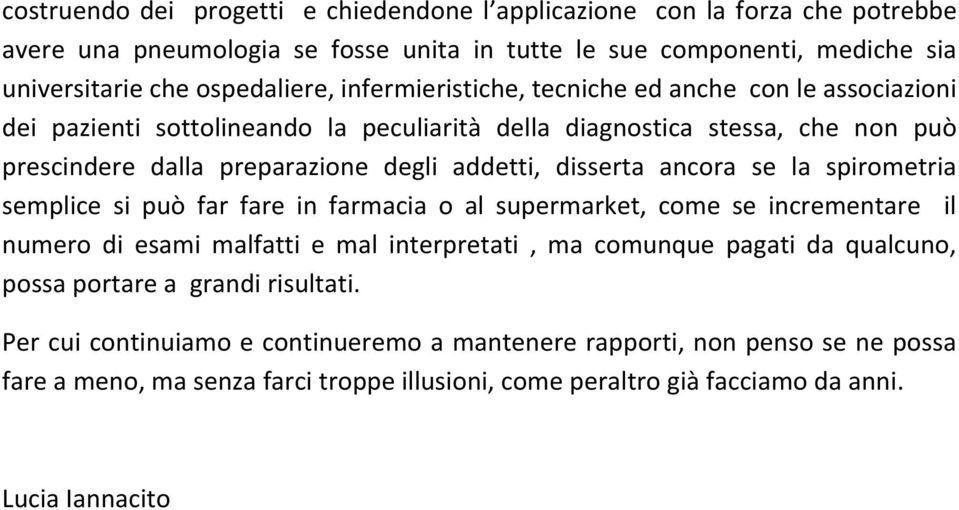 costruendo dei progetti e chiedendone l'applicazione con la forza che potrebbe avere una pneumologia se fosse unita in tutte le sue componenti, mediche sia universitarie che ospedaliere, infermieristiche, tecniche ed anche con le associazioni dei pazienti sottolineando la peculiarità della diagnostica stessa, che non può prescindere dalla preparazione degli addetti, disserta ancora se la spirometria semplice si può far fare in farmacia o al supermarket, come se incrementare il numero di esami malfatti e mal interpretati , ma comunque pagati da qualcuno, possa portare a grandi risultati.

Per cui continuiamo e continueremo a mantenere rapporti, non penso se ne possa fare a meno, ma senza farci troppe illusioni, come peraltro già facciamo da anni.

Lucia Iannacito